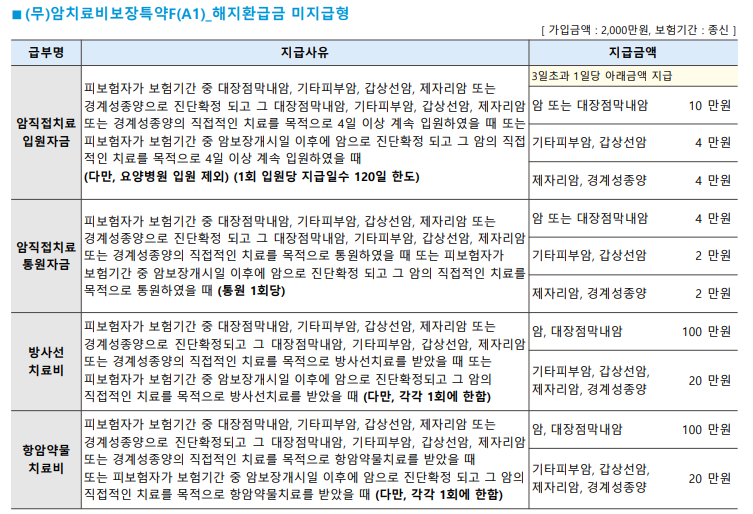 ■ (무)암치료비보장특약F(A1)_해지환급금 미지급형

[ 가입금액 : 2,000만원, 보험기간 : 종신 ]

| 급부명 | 지급사유 | 지급금액 | |
|---|---|---|---|
| 암직접치료 입원자금 | 피보험자가 보험기간 중 대장점막내암, 기타피부암, 갑상선암, 제자리암 또는 경계성종양으로 진단확정 되고 그 대장점막내암, 기타피부암, 갑상선암, 제자리암 또는 경계성종양의 직접적인 치료를 목적으로 4일 이상 계속 입원하였을 때 또는 피보험자가 보험기간 중 암보장개시일 이후에 암으로 진단확정 되고 그 암의 직접적인 치료를 목적으로 4일 이상 계속 입원하였을 때 **(다만, 요양병원 입원 제외) (1회 입원당 지급일수 120일 한도)** | 3일초과 1일당 아래금액 지급 | |
| | | 암 또는 대장점막내암 | 10 만원 |
| | | 기타피부암, 갑상선암 | 4 만원 |
| | | 제자리암, 경계성종양 | 4 만원 |
| 암직접치료 통원자금 | 피보험자가 보험기간 중 대장점막내암, 기타피부암, 갑상선암, 제자리암 또는 경계성종양으로 진단확정 되고 그 대장점막내암, 기타피부암, 갑상선암, 제자리암 또는 경계성종양의 직접적인 치료를 목적으로 통원하였을 때 또는 피보험자가 보험기간 중 암보장개시일 이후에 암으로 진단확정 되고 그 암의 직접적인 치료를 목적으로 통원하였을 때 **(통원 1회당)** | 암 또는 대장점막내암 | 4 만원 |
| | | 기타피부암, 갑상선암 | 2 만원 |
| | | 제자리암, 경계성종양 | 2 만원 |
| 방사선 치료비 | 피보험자가 보험기간 중 대장점막내암, 기타피부암, 갑상선암, 제자리암 또는 경계성종양으로 진단확정되고 그 대장점막내암, 기타피부암, 갑상선암, 제자리암 또는 경계성종양의 직접적인 치료를 목적으로 방사선치료를 받았을 때 또는 피보험자가 보험기간 중 암보장개시일 이후에 암으로 진단확정되고 그 암의 직접적인 치료를 목적으로 방사선치료를 받았을 때 **(다만, 각각 1회에 한함)** | 암, 대장점막내암 | 100 만원 |
| | | 기타피부암, 갑상선암, 제자리암, 경계성종양 | 20 만원 |
| 항암약물 치료비 | 피보험자가 보험기간 중 대장점막내암, 기타피부암, 갑상선암, 제자리암 또는 경계성종양으로 진단확정되고 그 대장점막내암, 기타피부암, 갑상선암, 제자리암 또는 경계성종양의 직접적인 치료를 목적으로 항암약물치료를 받았을 때 또는 피보험자가 보험기간 중 암보장개시일 이후에 암으로 진단확정 되고 그 암의 직접적인 치료를 목적으로 항암약물치료를 받았을 때 **(다만, 각각 1회에 한함)** | 암, 대장점막내암 | 100 만원 |
| | | 기타피부암, 갑상선암, 제자리암, 경계성종양 | 20 만원 |